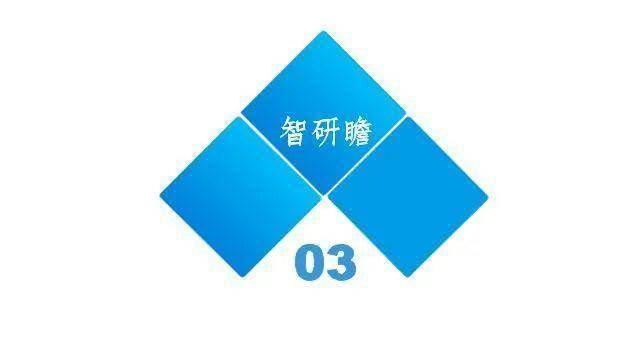 智研瞻

03